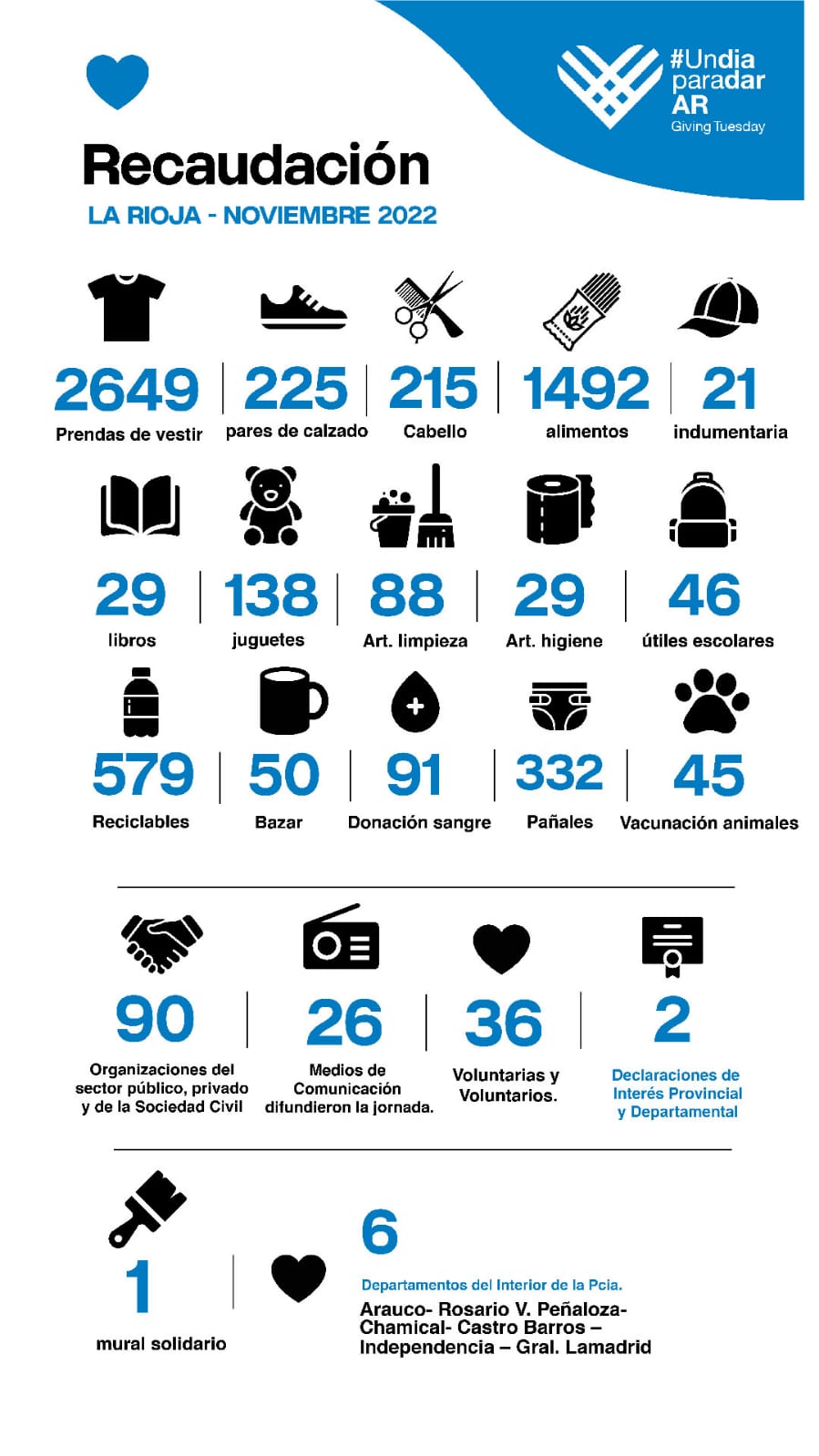 #Undia paradar AR
Giving Tuesday

Recaudación
LA RIOJA - NOVIEMBRE 2022

2649
Prendas de vestir

225
pares de calzado

215
Cabello

1492
alimentos

21
indumentaria

29
libros

138
juguetes

88
Art. limpieza

29
Art. higiene

46
útiles escolares

579
Reciclables

50
Bazar

91
Donación sangre

332
Pañales

45
Vacunación animales

90
Organizaciones del sector público, privado y de la Sociedad Civil

26
Medios de Comunicación difundieron la jornada.

36
Voluntarias y Voluntarios.

2
Declaraciones de Interés Provincial y Departamental

1
mural solidario

6
Departamentos del Interior de la Pcia.
Arauco- Rosario V. Peñaloza- Chamical- Castro Barros – Independencia – Gral. Lamadrid